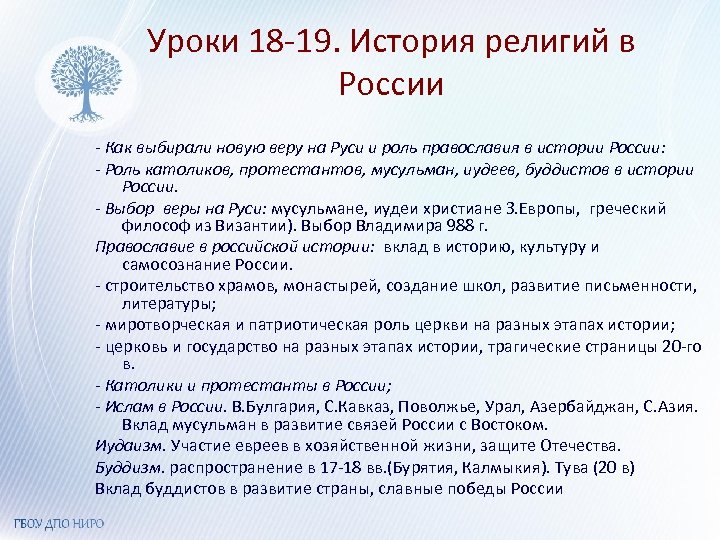 Уроки 18-19. История религий в России

- Как выбирали новую веру на Руси и роль православия в истории России:

- Роль католиков, протестантов, мусульман, иудеев, буддистов в истории России.

- Выбор веры на Руси: мусульмане, иудеи христиане З.Европы, греческий философ из Византии). Выбор Владимира 988 г.

Православие в российской истории: вклад в историю, культуру и самосознание России.

- строительство храмов, монастырей, создание школ, развитие письменности, литературы;

- миротворческая и патриотическая роль церкви на разных этапах истории;

- церковь и государство на разных этапах истории, трагические страницы 20-го в.

- Католики и протестанты в России;

- Ислам в России. В.Булгария, С.Кавказ, Поволжье, Урал, Азербайджан, С.Азия. Вклад мусульман в развитие связей России с Востоком.

Иудаизм. Участие евреев в хозяйственной жизни, защите Отечества.

Буддизм. распространение в 17-18 вв.(Бурятия, Калмыкия). Тува (20 в)

Вклад буддистов в развитие страны, славные победы России

ГБОУ ДПО НИРО